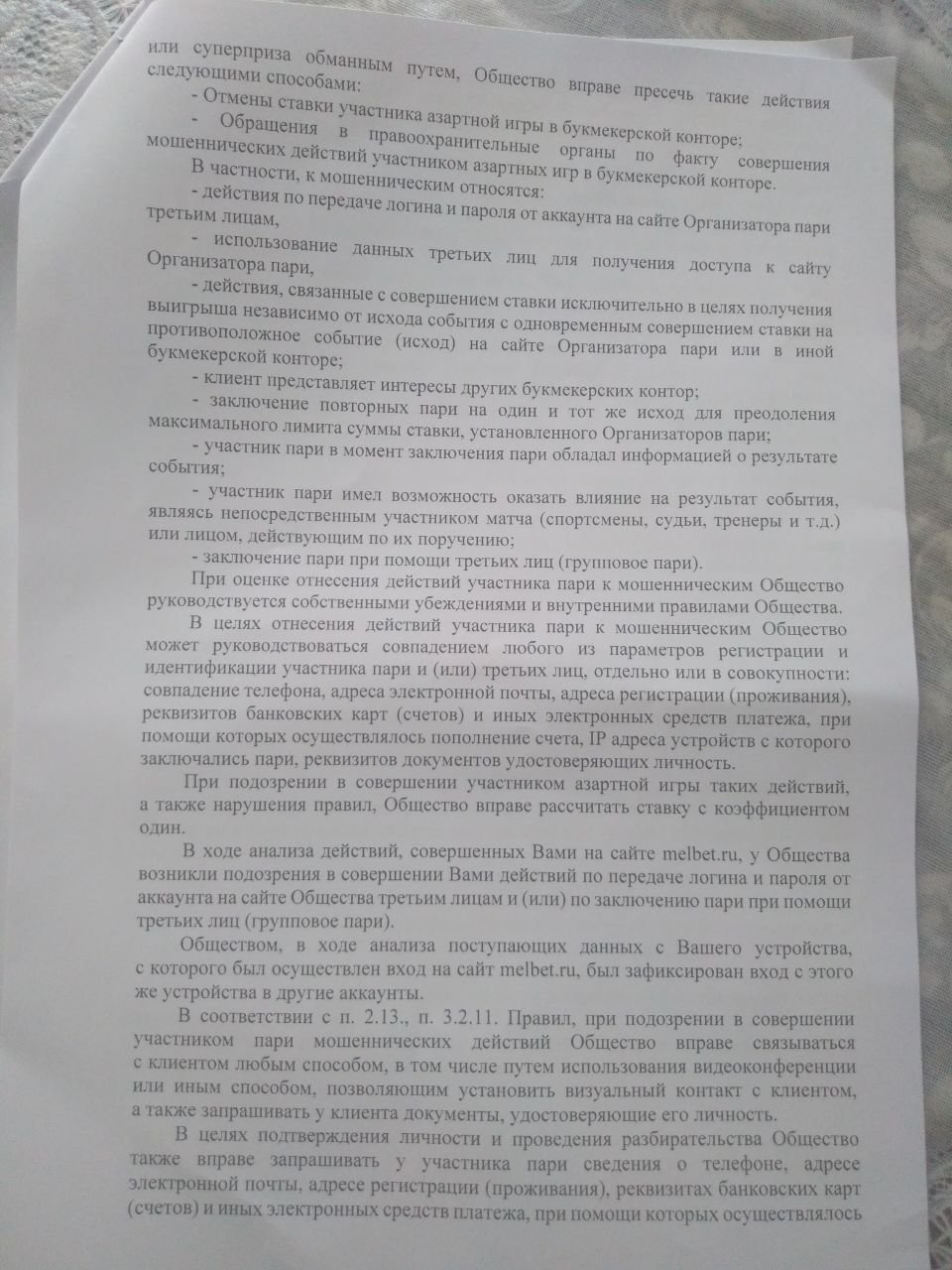 или суперприза обманным путем, Общество вправе пресечь такие действия следующими способами:

- Отмены ставки участника азартной игры в букмекерской конторе;

- Обращения в правоохранительные органы по факту совершения мошеннических действий участником азартных игр в букмекерской конторе.

В частности, к мошенническим относятся:

- действия по передаче логина и пароля от аккаунта на сайте Организатора пари третьим лицам,

- использование данных третьих лиц для получения доступа к сайту Организатора пари,

- действия, связанные с совершением ставки исключительно в целях получения выигрыша независимо от исхода события с одновременным совершением ставки на противоположное событие (исход) на сайте Организатора пари или в иной букмекерской конторе;

- клиент представляет интересы других букмекерских контор;

- заключение повторных пари на один и тот же исход для преодоления максимального лимита суммы ставки, установленного Организаторов пари;

- участник пари в момент заключения пари обладал информацией о результате события;

- участник пари имел возможность оказать влияние на результат события, являясь непосредственным участником матча (спортсмены, судьи, тренеры и т.д.) или лицом, действующим по их поручению;

- заключение пари при помощи третьих лиц (групповое пари).

При оценке отнесения действий участника пари к мошенническим Общество руководствуется собственными убеждениями и внутренними правилами Общества.

В целях отнесения действий участника пари к мошенническим Общество может руководствоваться совпадением любого из параметров регистрации и идентификации участника пари и (или) третьих лиц, отдельно или в совокупности: совпадение телефона, адреса электронной почты, адреса регистрации (проживания), реквизитов банковских карт (счетов) и иных электронных средств платежа, при помощи которых осуществлялось пополнение счета, IP адреса устройств с которого заключались пари, реквизитов документов удостоверяющих личность.

При подозрении в совершении участником азартной игры таких действий, а также нарушения правил, Общество вправе рассчитать ставку с коэффициентом один.

В ходе анализа действий, совершенных Вами на сайте melbet.ru, у Общества возникли подозрения в совершении Вами действий по передаче логина и пароля от аккаунта на сайте Общества третьим лицам и (или) по заключению пари при помощи третьих лиц (групповое пари).

Обществом, в ходе анализа поступающих данных с Вашего устройства, с которого был осуществлен вход на сайт melbet.ru, был зафиксирован вход с этого же устройства в другие аккаунты.

В соответствии с п. 2.13., п. 3.2.11. Правил, при подозрении в совершении участником пари мошеннических действий Общество вправе связываться с клиентом любым способом, в том числе путем использования видеоконференции или иным способом, позволяющим установить визуальный контакт с клиентом, а также запрашивать у клиента документы, удостоверяющие его личность.

В целях подтверждения личности и проведения разбирательства Общество также вправе запрашивать у участника пари сведения о телефоне, адресе электронной почты, адресе регистрации (проживания), реквизитах банковских карт (счетов) и иных электронных средств платежа, при помощи которых осуществлялось